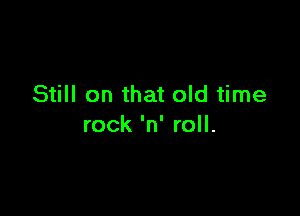 Still on that old time rock 'n' roll.